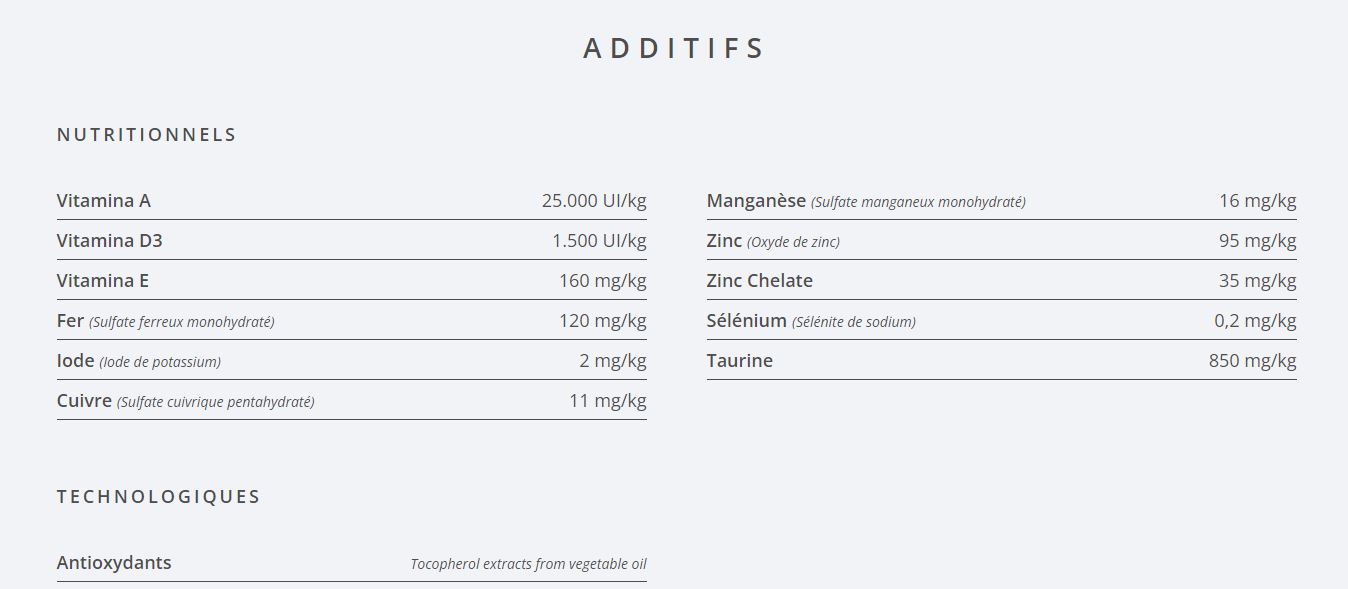 ADDITIFS

NUTRITIONNELS

| | |
|---|---|
| Vitamina A | 25.000 UI/kg |
| Vitamina D3 | 1.500 UI/kg |
| Vitamina E | 160 mg/kg |
| Fer (Sulfate ferreux monohydraté) | 120 mg/kg |
| Iode (Iode de potassium) | 2 mg/kg |
| Cuivre (Sulfate cuivrique pentahydraté) | 11 mg/kg |

| | |
|---|---|
| Manganèse (Sulfate manganeux monohydraté) | 16 mg/kg |
| Zinc (Oxyde de zinc) | 95 mg/kg |
| Zinc Chelate | 35 mg/kg |
| Sélénium (Sélénite de sodium) | 0,2 mg/kg |
| Taurine | 850 mg/kg |

TECHNOLOGIQUES

| | |
|---|---|
| Antioxydants | Tocopherol extracts from vegetable oil |